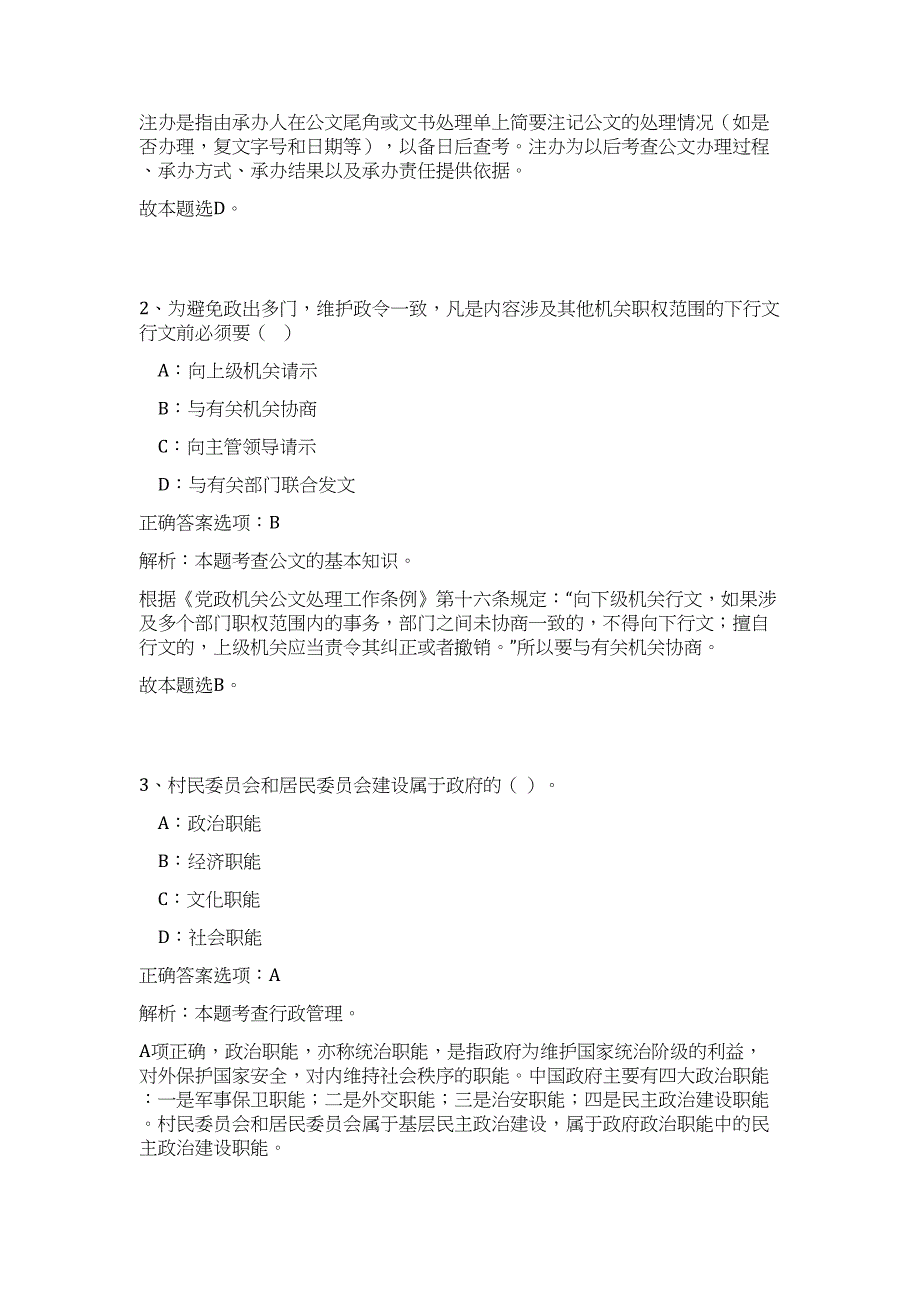 注办是指由承办人在公文尾角或文书处理单上简要注记公文的处理情况（如是否办理，复文字号和日期等），以备日后查考。注办为以后考查公文办理过程、承办方式、承办结果以及承办责任提供依据。

故本题选D。

2、为避免政出多门，维护政令一致，凡是内容涉及其他机关职权范围的下行文行文前必须要（ ）

A：向上级机关请示

B：与有关机关协商

C：向主管领导请示

D：与有关部门联合发文

正确答案选项：B

解析：本题考查公文的基本知识。

根据《党政机关公文处理工作条例》第十六条规定：“向下级机关行文，如果涉及多个部门职权范围内的事务，部门之间未协商一致的，不得向下行文；擅自行文的，上级机关应当责令其纠正或者撤销。”所以要与有关机关协商。

故本题选B。

3、村民委员会和居民委员会建设属于政府的（ ）。

A：政治职能

B：经济职能

C：文化职能

D：社会职能

正确答案选项：A

解析：本题考查行政管理。

A项正确，政治职能，亦称统治职能，是指政府为维护国家统治阶级的利益，对外保护国家安全，对内维持社会秩序的职能。中国政府主要有四大政治职能：一是军事保卫职能；二是外交职能；三是治安职能；四是民主政治建设职能。村民委员会和居民委员会属于基层民主政治建设，属于政府政治职能中的民主政治建设职能。